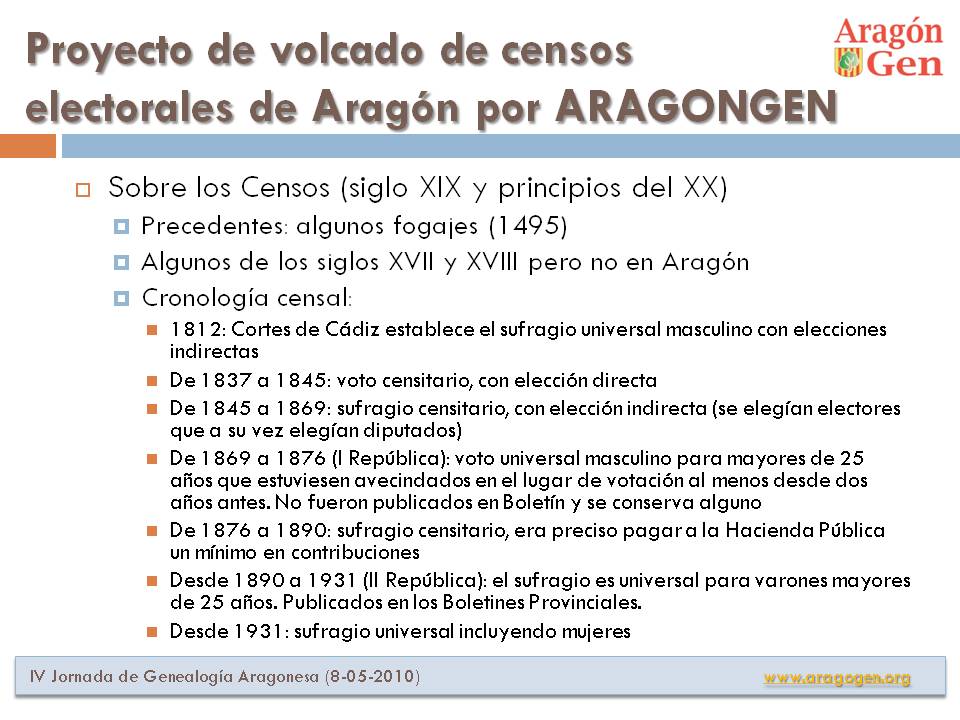 Proyecto de volcado de censos electorales de Aragón por ARAGONGEN

Aragón Gen

Sobre los Censos (siglo XIX y principios del XX)

Precedentes: algunos fogajes (1495)

Algunos de los siglos XVII y XVIII pero no en Aragón

Cronología censal:

1812: Cortes de Cádiz establece el sufragio universal masculino con elecciones indirectas

De 1837 a 1845: voto censitario, con elección directa

De 1845 a 1869: sufragio censitario, con elección indirecta (se elegían electores que a su vez elegían diputados)

De 1869 a 1876 (I República): voto universal masculino para mayores de 25 años que estuviesen avecindados en el lugar de votación al menos desde dos años antes. No fueron publicados en Boletín y se conserva alguno

De 1876 a 1890: sufragio censitario, era preciso pagar a la Hacienda Pública un mínimo en contribuciones

Desde 1890 a 1931 (II República): el sufragio es universal para varones mayores de 25 años. Publicados en los Boletines Provinciales.

Desde 1931: sufragio universal incluyendo mujeres

IV Jornada de Genealogía Aragonesa (8-05-2010)

www.aragogen.org